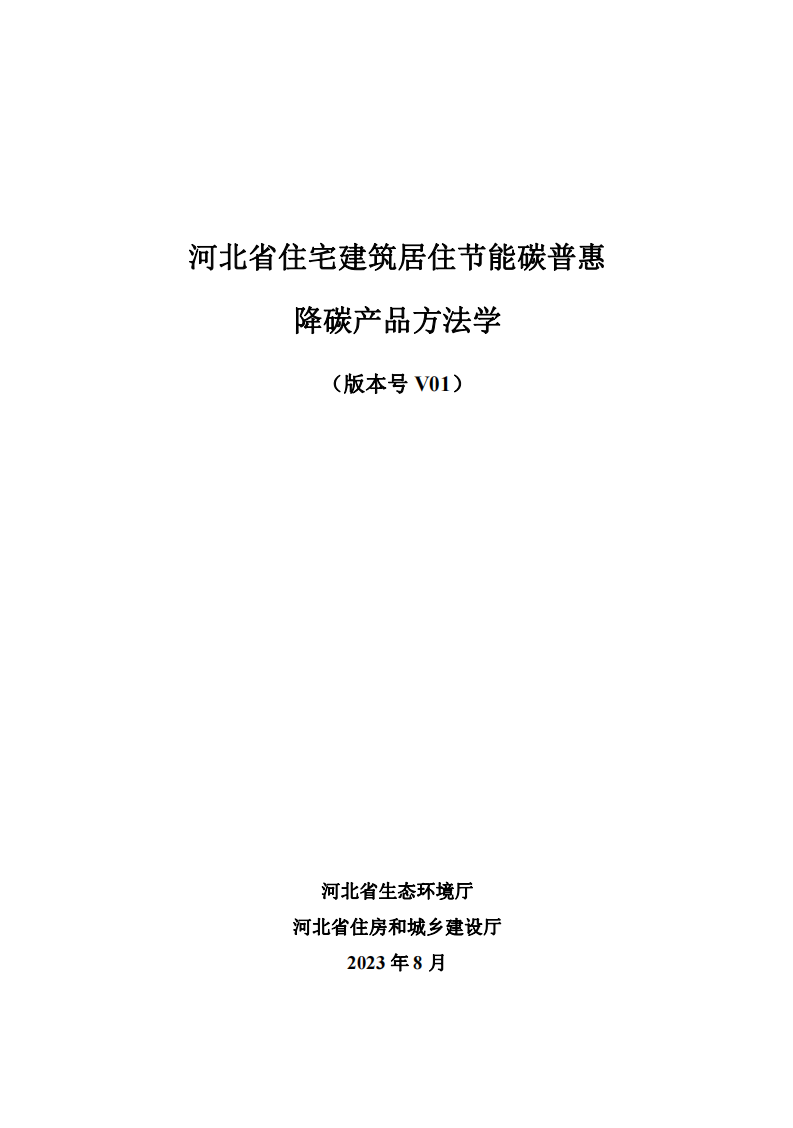 河北省住宅建筑居住节能碳普惠

降碳产品方法学

（版本号V01）

河北省生态环境厅

河北省住房和城乡建设厅

2023年8月